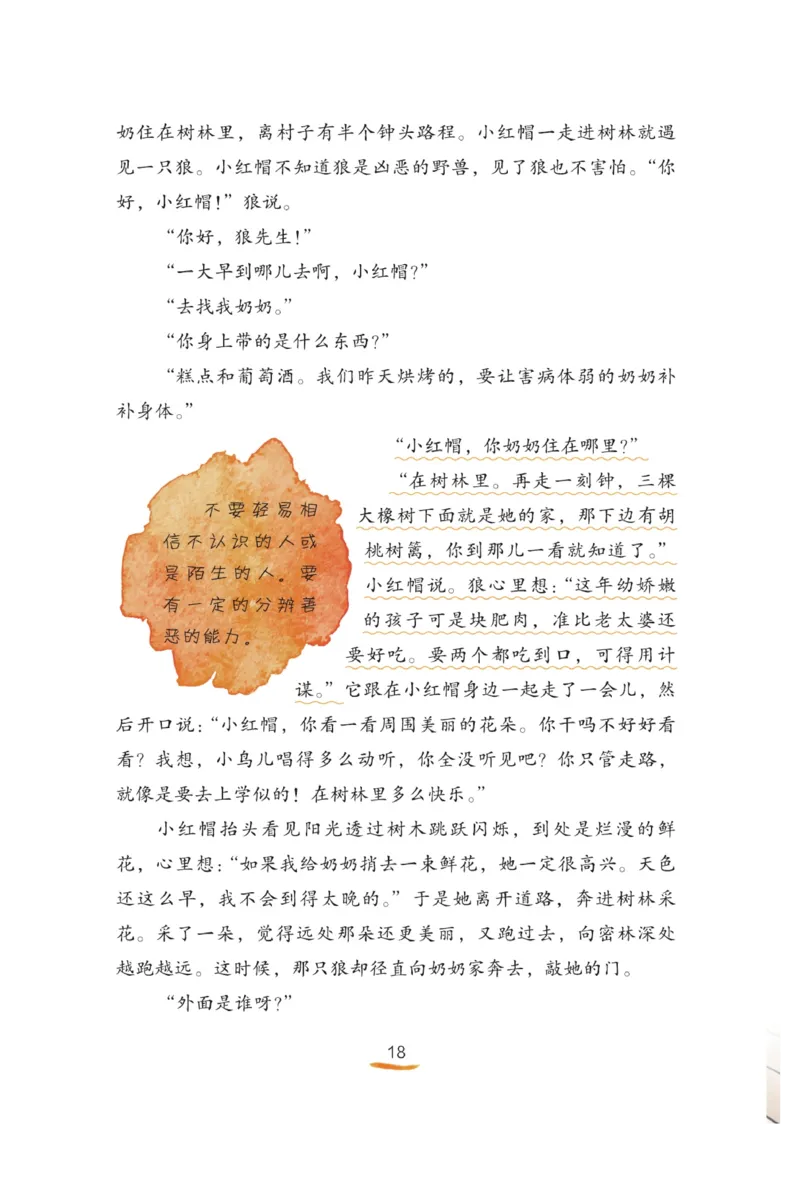 奶住在树林里，离村子有半个钟头路程。小红帽一走进树林就遇见一只狼。小红帽不知道狼是凶恶的野兽，见了狼也不害怕。“你好，小红帽！”狼说。

“你好，狼先生！”

“一大早到哪儿去啊，小红帽？”

“去找我奶奶。”

“你身上带的是什么东西？”

“糕点和葡萄酒。我们昨天烘烤的，要让害病体弱的奶奶补补身体。”

不要轻易相信不认识的人或是陌生的人。要有一定的分辨善恶的能力。

“小红帽，你奶奶住在哪里？”

“在树林里。再走一刻钟，三棵大橡树下面就是她的家，那下边有胡桃树篱，你到那儿一看就知道了。”小红帽说。狼心里想：“这年幼娇嫩的孩子可是块肥肉，准比老太婆还要好吃。要两个都吃到口，可得用计谋。”它跟在小红帽身边一起走了一会儿，然后开口说：“小红帽，你看一看周围美丽的花朵。你干吗不好好看看？我想，小鸟儿唱得多么动听，你全没听见吧？你只管走路，就像是要去上学似的！在树林里多么快乐。”

小红帽抬头看见阳光透过树木跳跃闪烁，到处是烂漫的鲜花，心里想：“如果我给奶奶捎去一束鲜花，她一定很高兴。天色还这么早，我不会到得太晚的。”于是她离开道路，奔进树林采花。采了一朵，觉得远处那朵还更美丽，又跑过去，向密林深处越跑越远。这时候，那只狼却径直向奶奶家奔去，敲她的门。

“外面是谁呀？”

18